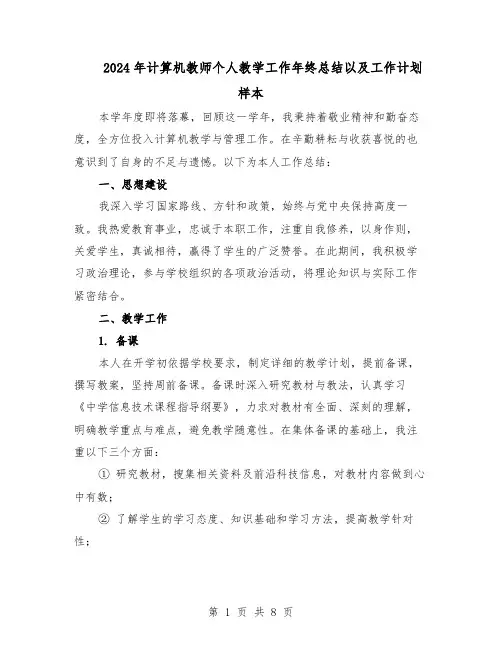 2024年计算机教师个人教学工作年终总结以及工作计划样本

本学年度即将落幕，回顾这一学年，我秉持着敬业精神和勤奋态度，全方位投入计算机教学与管理工作。在辛勤耕耘与收获喜悦的也意识到了自身的不足与遗憾。以下为本人工作总结：

一、思想建设

我深入学习国家路线、方针和政策，始终与党中央保持高度一致。我热爱教育事业，忠诚于本职工作，注重自我修养，以身作则，关爱学生，真诚相待，赢得了学生的广泛赞誉。在此期间，我积极学习政治理论，参与学校组织的各项政治活动，将理论知识与实际工作紧密结合。

二、教学工作

1. 备课

本人在开学初依据学校要求，制定详细的教学计划，提前备课，撰写教案，坚持周前备课。备课时深入研究教材与教法，认真学习《中学信息技术课程指导纲要》，力求对教材有全面、深刻的理解，明确教学重点与难点，避免教学随意性。在集体备课的基础上，我注重以下三个方面：

① 研究教材，搜集相关资料及前沿科技信息，对教材内容做到心中有数；

② 了解学生的学习态度、知识基础和学习方法，提高教学针对性；

第 1 页 共 8 页